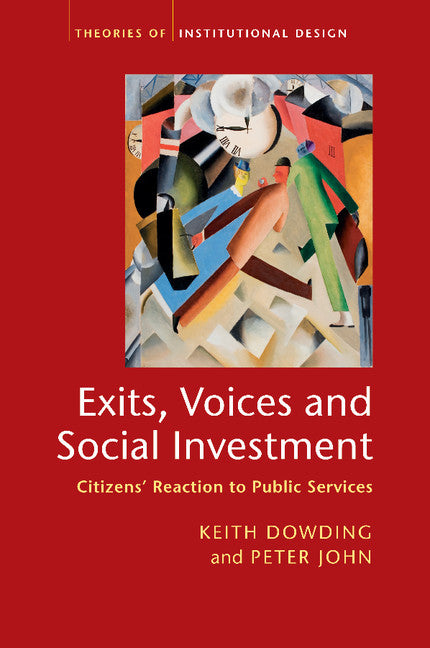 THEORIES OF INSTITUTIONAL DESIGN

Exits, Voices and Social Investment

Citizens' Reaction to Public Services

KEITH DOWDING and PETER JOHN